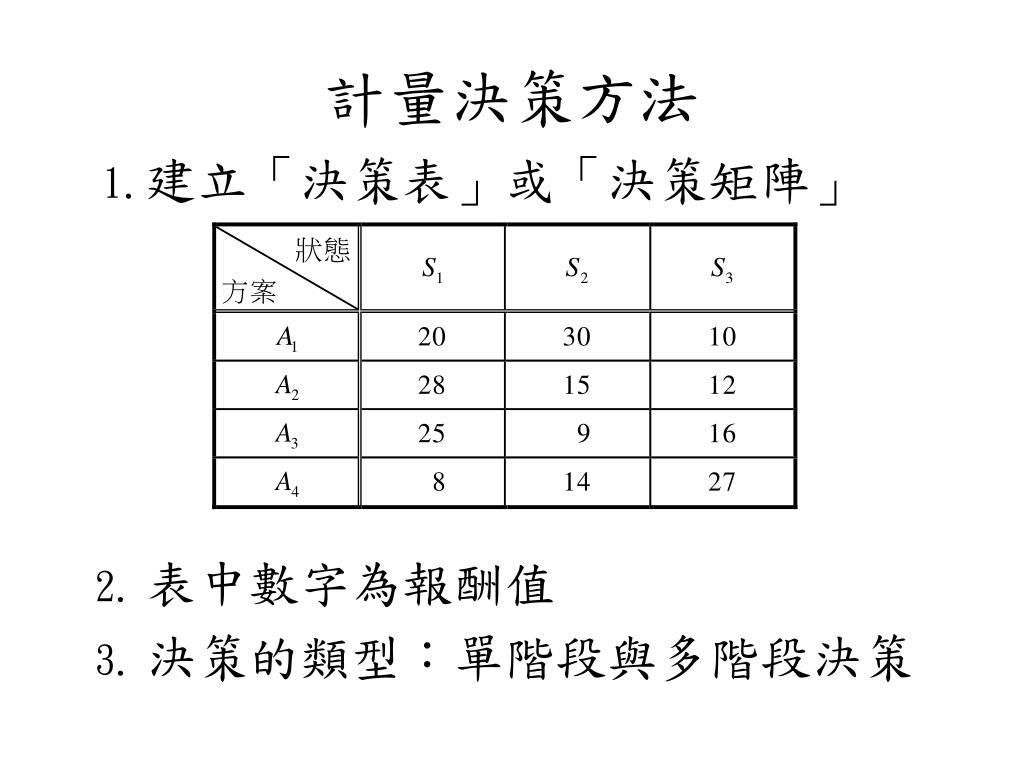 計量決策方法

1.建立「決策表」或「決策矩陣」

| 狀態 方案 | $S_1$ | $S_2$ | $S_3$ |
|---|---|---|---|
| $A_1$ | 20 | 30 | 10 |
| $A_2$ | 28 | 15 | 12 |
| $A_3$ | 25 | 9 | 16 |
| $A_4$ | 8 | 14 | 27 |

2. 表中數字為報酬值

3. 決策的類型：單階段與多階段決策